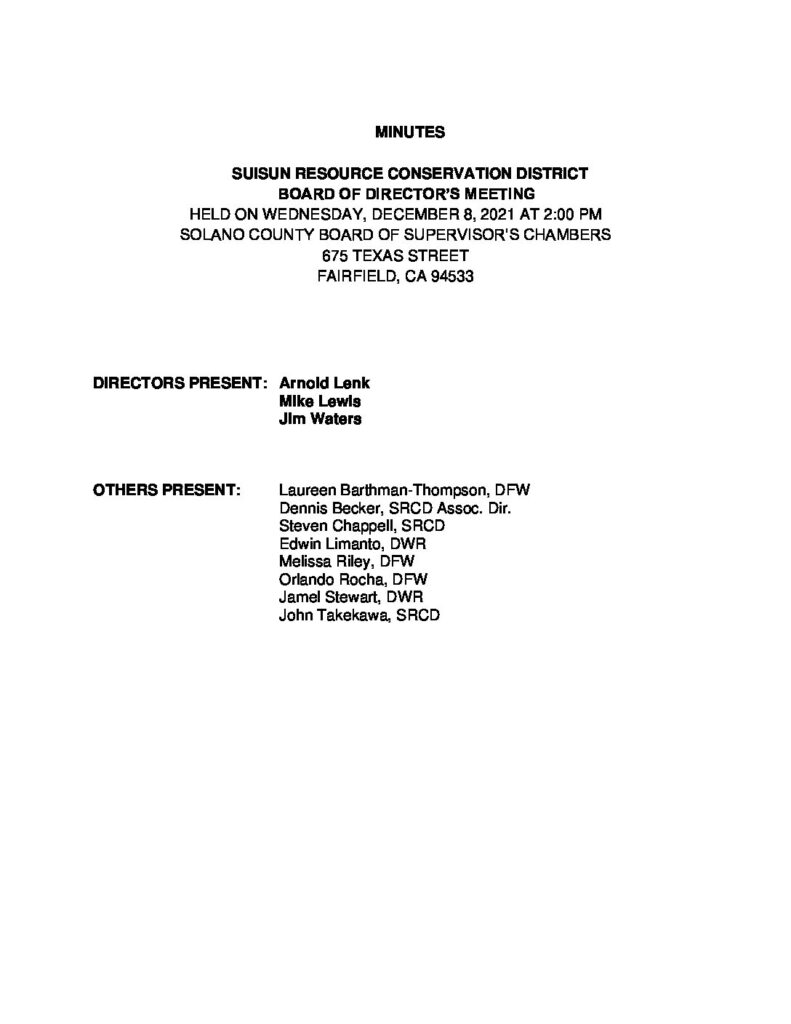 MINUTES

SUISUN RESOURCE CONSERVATION DISTRICT
BOARD OF DIRECTOR'S MEETING
HELD ON WEDNESDAY, DECEMBER 8, 2021 AT 2:00 PM
SOLANO COUNTY BOARD OF SUPERVISOR'S CHAMBERS
675 TEXAS STREET
FAIRFIELD, CA 94533

DIRECTORS PRESENT: Arnold Lenk
Mike Lewis
Jim Waters

OTHERS PRESENT: Laureen Barthman-Thompson, DFW
Dennis Becker, SRCD Assoc. Dir.
Steven Chappell, SRCD
Edwin Limanto, DWR
Melissa Riley, DFW
Orlando Rocha, DFW
Jamel Stewart, DWR
John Takekawa, SRCD